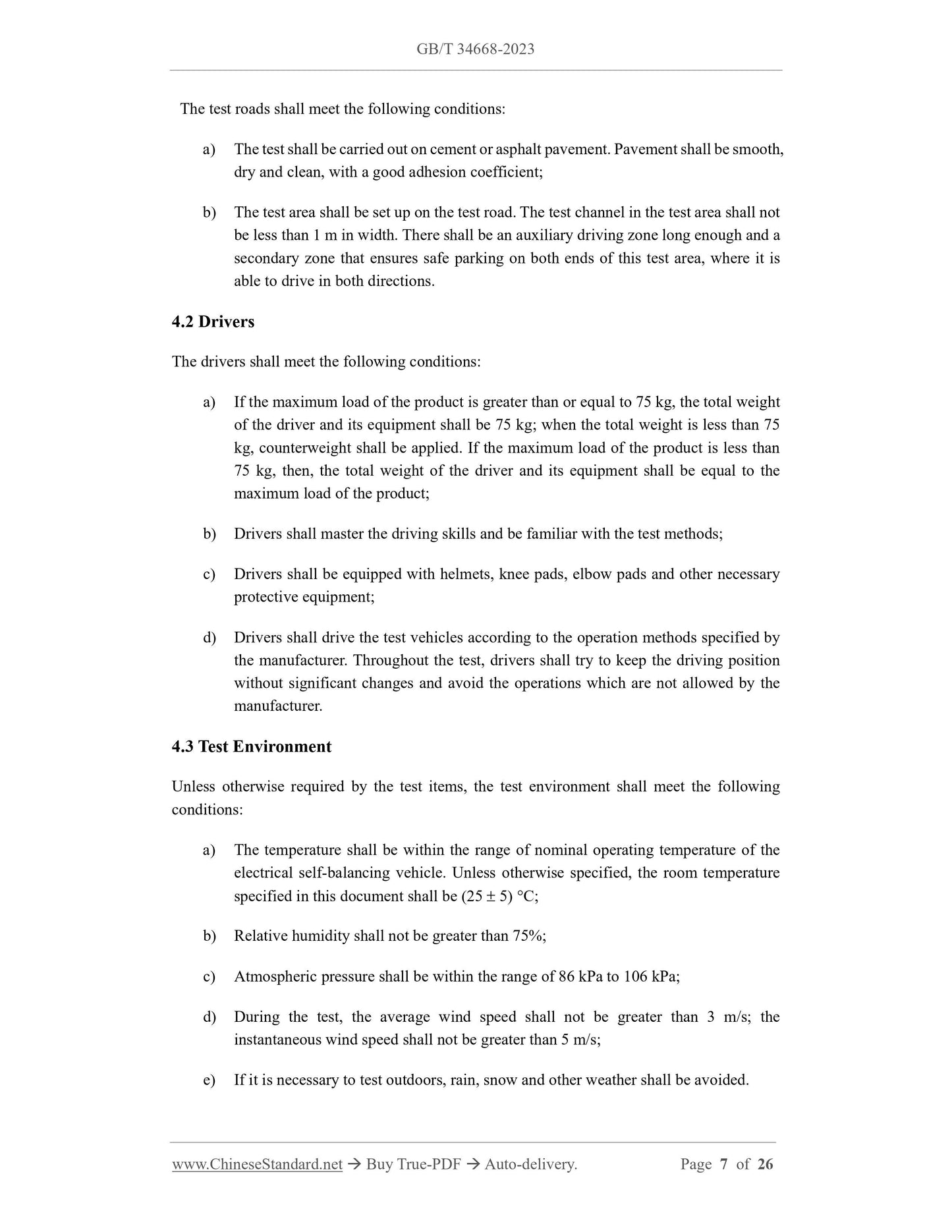 GB/T 34668-2023

The test roads shall meet the following conditions:

a) The test shall be carried out on cement or asphalt pavement. Pavement shall be smooth, dry and clean, with a good adhesion coefficient;

b) The test area shall be set up on the test road. The test channel in the test area shall not be less than 1 m in width. There shall be an auxiliary driving zone long enough and a secondary zone that ensures safe parking on both ends of this test area, where it is able to drive in both directions.

4.2 Drivers

The drivers shall meet the following conditions:

a) If the maximum load of the product is greater than or equal to 75 kg, the total weight of the driver and its equipment shall be 75 kg; when the total weight is less than 75 kg, counterweight shall be applied. If the maximum load of the product is less than 75 kg, then, the total weight of the driver and its equipment shall be equal to the maximum load of the product;

b) Drivers shall master the driving skills and be familiar with the test methods;

c) Drivers shall be equipped with helmets, knee pads, elbow pads and other necessary protective equipment;

d) Drivers shall drive the test vehicles according to the operation methods specified by the manufacturer. Throughout the test, drivers shall try to keep the driving position without significant changes and avoid the operations which are not allowed by the manufacturer.

4.3 Test Environment

Unless otherwise required by the test items, the test environment shall meet the following conditions:

a) The temperature shall be within the range of nominal operating temperature of the electrical self-balancing vehicle. Unless otherwise specified, the room temperature specified in this document shall be (25 ± 5) °C;

b) Relative humidity shall not be greater than 75%;

c) Atmospheric pressure shall be within the range of 86 kPa to 106 kPa;

d) During the test, the average wind speed shall not be greater than 3 m/s; the instantaneous wind speed shall not be greater than 5 m/s;

e) If it is necessary to test outdoors, rain, snow and other weather shall be avoided.

www.ChineseStandard.net → Buy True-PDF → Auto-delivery. Page 7 of 26